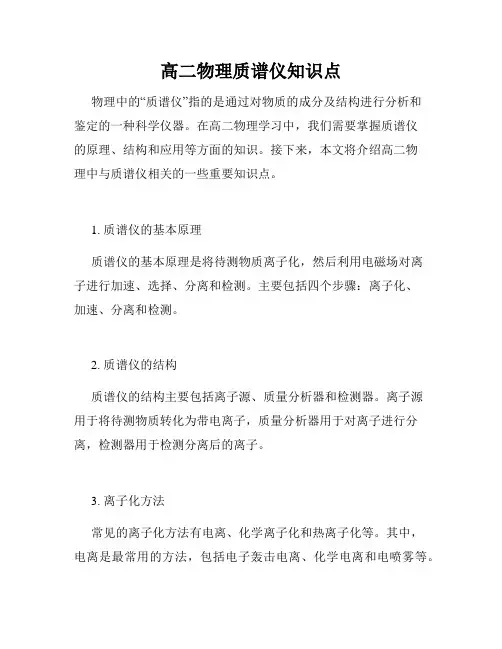 高二物理质谱仪知识点

物理中的“质谱仪”指的是通过对物质的成分及结构进行分析和鉴定的一种科学仪器。在高二物理学习中，我们需要掌握质谱仪的原理、结构和应用等方面的知识。接下来，本文将介绍高二物理中与质谱仪相关的一些重要知识点。

1. 质谱仪的基本原理

质谱仪的基本原理是将待测物质离子化，然后利用电磁场对离子进行加速、选择、分离和检测。主要包括四个步骤：离子化、加速、分离和检测。

2. 质谱仪的结构

质谱仪的结构主要包括离子源、质量分析器和检测器。离子源用于将待测物质转化为带电离子，质量分析器用于对离子进行分离，检测器用于检测分离后的离子。

3. 离子化方法

常见的离子化方法有电离、化学离子化和热离子化等。其中，电离是最常用的方法，包括电子轰击电离、化学电离和电喷雾等。